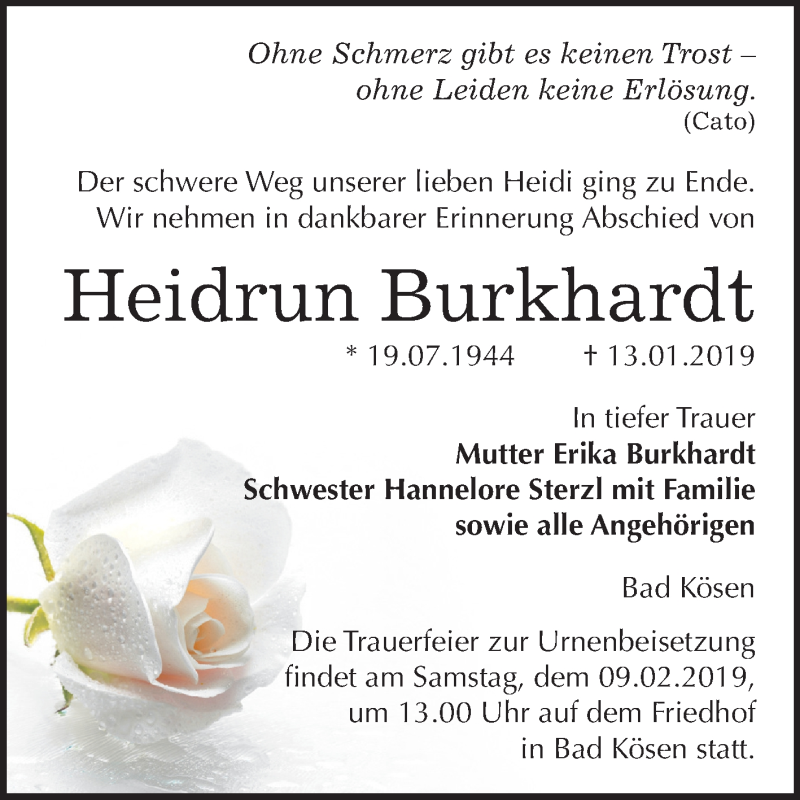 Ohne Schmerz gibt es keinen Trost –
ohne Leiden keine Erlösung.
(Cato)

Der schwere Weg unserer lieben Heidi ging zu Ende.
Wir nehmen in dankbarer Erinnerung Abschied von

Heidrun Burkhardt

* 19.07.1944 † 13.01.2019

In tiefer Trauer
Mutter Erika Burkhardt
Schwester Hannelore Sterzl mit Familie
sowie alle Angehörigen

Bad Kösen

Die Trauerfeier zur Urnenbeisetzung
findet am Samstag, dem 09.02.2019,
um 13.00 Uhr auf dem Friedhof
in Bad Kösen statt.